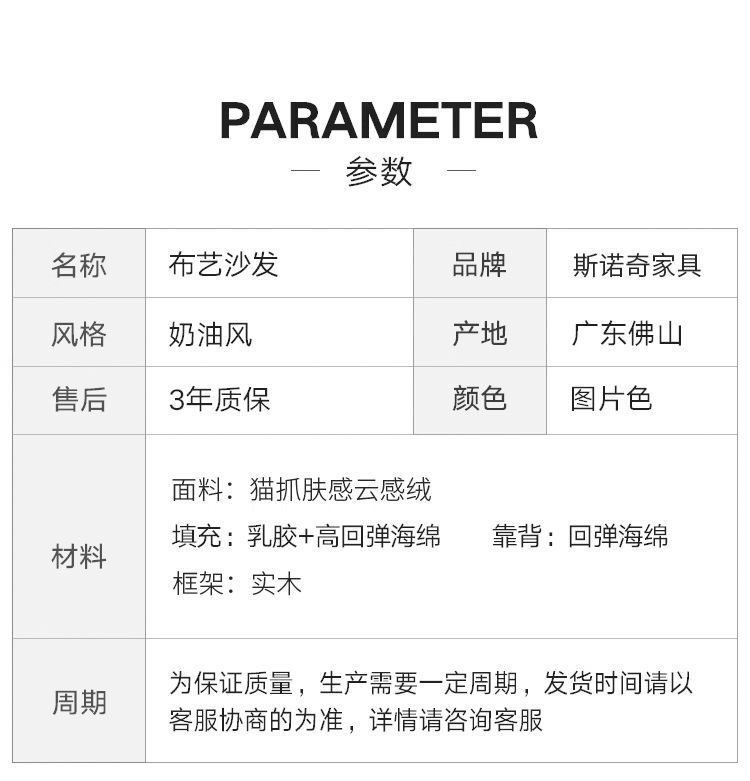 PARAMETER

— 参数 —

| 名称 | 布艺沙发 | 品牌 | 斯诺奇家具 |
|---|---|---|---|
| 风格 | 奶油风 | 产地 | 广东佛山 |
| 售后 | 3年质保 | 颜色 | 图片色 |
| 材料 | 面料：猫抓肤感云感绒 填充：乳胶+高回弹海绵 靠背：回弹海绵 框架：实木 | | |
| 周期 | 为保证质量，生产需要一定周期，发货时间请以客服协商的为准，详情请咨询客服 | | |